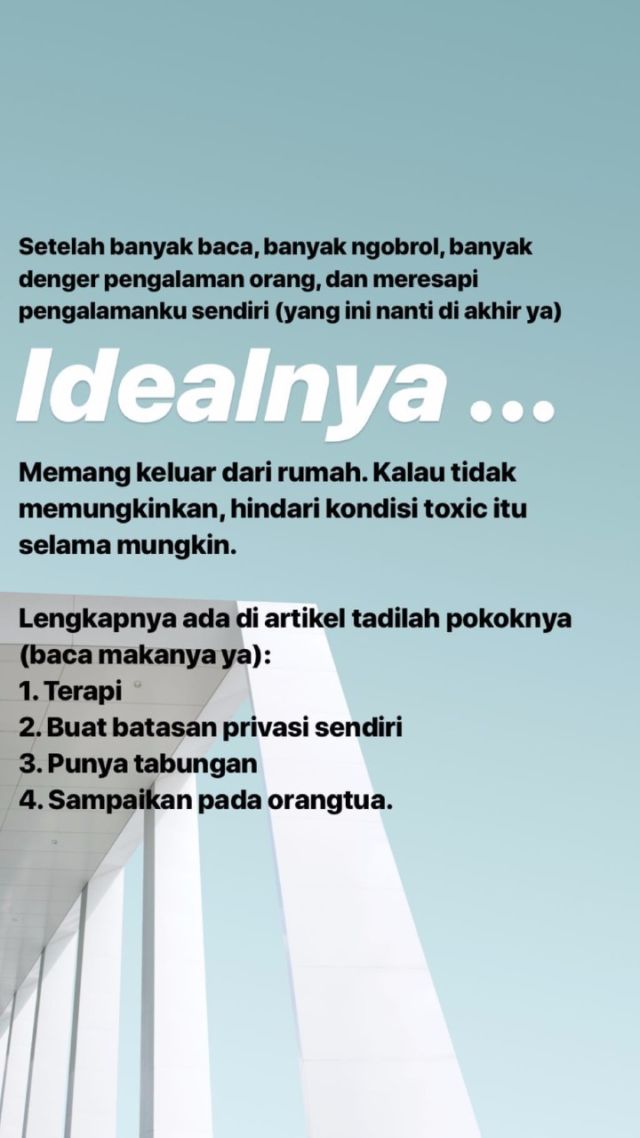 Setelah banyak baca, banyak ngobrol, banyak denger pengalaman orang, dan meresapi pengalamanku sendiri (yang ini nanti di akhir ya)

Idealnya ...

Memang keluar dari rumah. Kalau tidak memungkinkan, hindari kondisi toxic itu selama mungkin.

Lengkapnya ada di artikel tadilah pokoknya (baca makanya ya):
1. Terapi
2. Buat batasan privasi sendiri
3. Punya tabungan
4. Sampaikan pada orangtua.